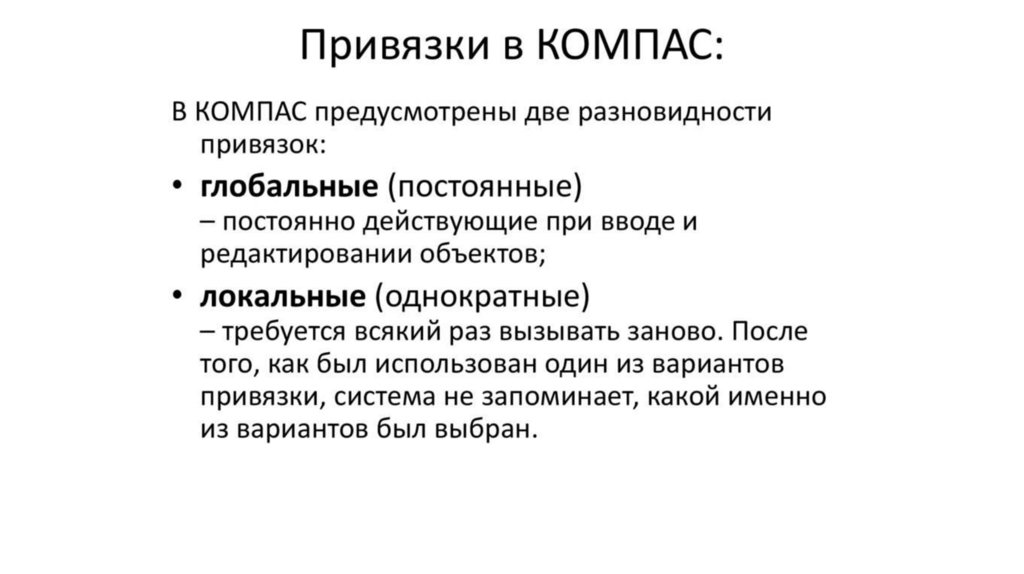 Привязки в КОМПАС:

В КОМПАС предусмотрены две разновидности привязок:

• глобальные (постоянные) – постоянно действующие при вводе и редактировании объектов;

• локальные (однократные) – требуется всякий раз вызывать заново. После того, как был использован один из вариантов привязки, система не запоминает, какой именно из вариантов был выбран.